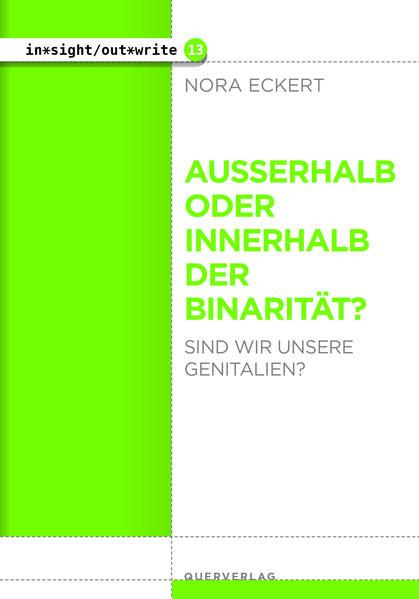 in*sight/out*write 13

NORA ECKERT

AUSSERHALB ODER INNERHALB DER BINARITÄT?

SIND WIR UNSERE GENITALIEN?

QUERVERLAG